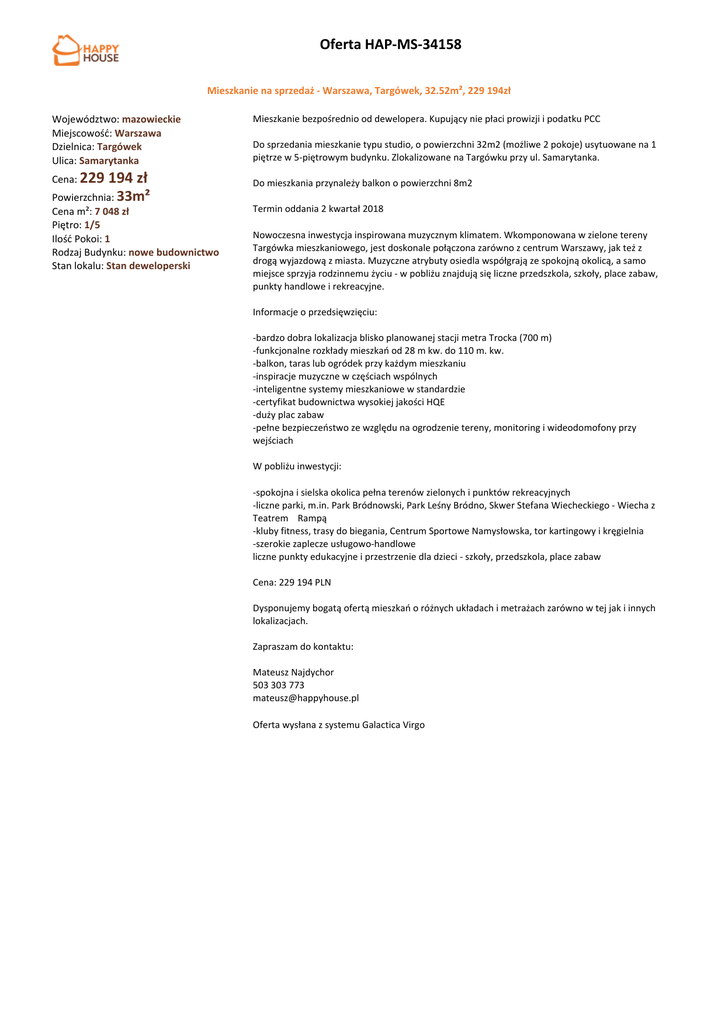 HAPPY HOUSE

Oferta HAP-MS-34158

Mieszkanie na sprzedaż - Warszawa, Targówek, 32.52m², 229 194zł

Województwo: mazowieckie
Miejscowość: Warszawa
Dzielnica: Targówek
Ulica: Samarytanka
Cena: 229 194 zł
Powierzchnia: 33m²
Cena m²: 7 048 zł
Piętro: 1/5
Ilość Pokoi: 1
Rodzaj Budynku: nowe budownictwo
Stan lokalu: Stan deweloperski

Mieszkanie bezpośrednio od dewelopera. Kupujący nie płaci prowizji i podatku PCC

Do sprzedania mieszkanie typu studio, o powierzchni 32m2 (możliwe 2 pokoje) usytuowane na 1 piętrze w 5-piętrowym budynku. Zlokalizowane na Targówku przy ul. Samarytanka.

Do mieszkania przynależy balkon o powierzchni 8m2

Termin oddania 2 kwartał 2018

Nowoczesna inwestycja inspirowana muzycznym klimatem. Wkomponowana w zielone tereny Targówka mieszkaniowego, jest doskonale połączona zarówno z centrum Warszawy, jak też z drogą wyjazdową z miasta. Muzyczne atrybuty osiedla współgrają ze spokojną okolicą, a samo miejsce sprzyja rodzinnemu życiu - w pobliżu znajdują się liczne przedszkola, szkoły, place zabaw, punkty handlowe i rekreacyjne.

Informacje o przedsięwzięciu:

-bardzo dobra lokalizacja blisko planowanej stacji metra Trocka (700 m)
-funkcjonalne rozkłady mieszkań od 28 m kw. do 110 m. kw.
-balkon, taras lub ogródek przy każdym mieszkaniu
-inspiracje muzyczne w częściach wspólnych
-inteligentne systemy mieszkaniowe w standardzie
-certyfikat budownictwa wysokiej jakości HQE
-duży plac zabaw
-pełne bezpieczeństwo ze względu na ogrodzenie tereny, monitoring i wideodomofony przy wejściach

W pobliżu inwestycji:

-spokojna i sielska okolica pełna terenów zielonych i punktów rekreacyjnych
-liczne parki, m.in. Park Bródnowski, Park Leśny Bródno, Skwer Stefana Wiecheckiego - Wiecha z Teatrem Rampą
-kluby fitness, trasy do biegania, Centrum Sportowe Namysłowska, tor kartingowy i kręgielnia
-szerokie zaplecze usługowo-handlowe
liczne punkty edukacyjne i przestrzenie dla dzieci - szkoły, przedszkola, place zabaw

Cena: 229 194 PLN

Dysponujemy bogatą ofertą mieszkań o różnych układach i metrażach zarówno w tej jak i innych lokalizacjach.

Zapraszam do kontaktu:

Mateusz Najdychor
503 303 773
mateusz@happyhouse.pl

Oferta wysłana z systemu Galactica Virgo